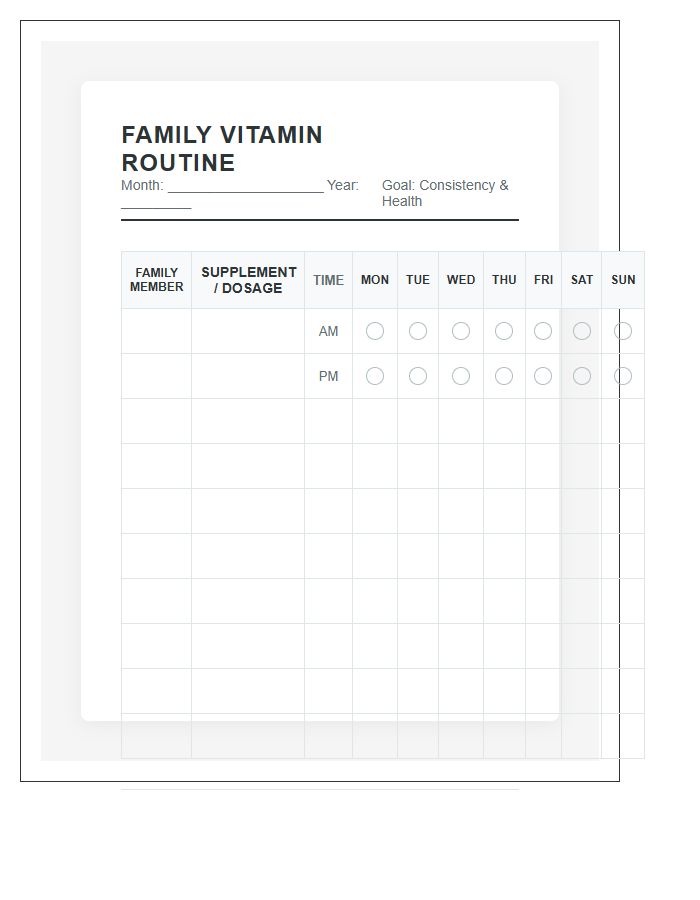 FAMILY VITAMIN ROUTINE

Month: ____________________ Year: _________ Goal: Consistency & Health

| FAMILY MEMBER | SUPPLEMENT / DOSAGE | TIME | MON | TUE | WED | THU | FRI | SAT | SUN |
|---|---|---|---|---|---|---|---|---|---|
| | | AM | ○ | ○ | ○ | ○ | ○ | ○ | ○ |
| | | PM | ○ | ○ | ○ | ○ | ○ | ○ | ○ |
| | | | | | | | | | |
| | | | | | | | | | |
| | | | | | | | | | |
| | | | | | | | | | |
| | | | | | | | | | |
| | | | | | | | | | |
| | | | | | | | | | |
| | | | | | | | | | |